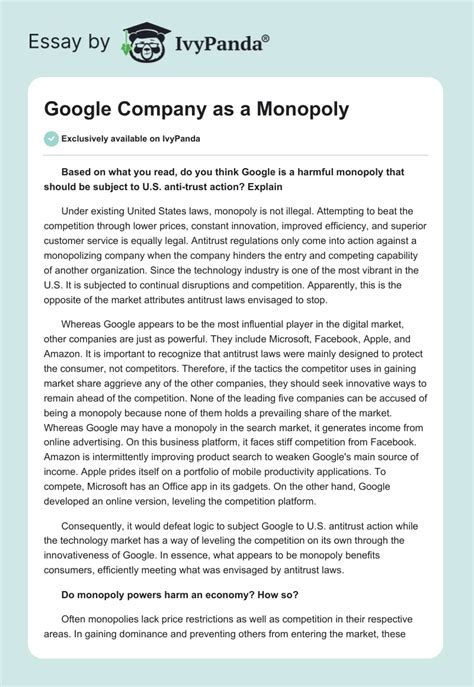 Essay by IvyPanda®

Google Company as a Monopoly

Exclusively available on IvyPanda

Based on what you read, do you think Google is a harmful monopoly that should be subject to U.S. anti-trust action? Explain

Under existing United States laws, monopoly is not illegal. Attempting to beat the competition through lower prices, constant innovation, improved efficiency, and superior customer service is equally legal. Antitrust regulations only come into action against a monopolizing company when the company hinders the entry and competing capability of another organization. Since the technology industry is one of the most vibrant in the U.S. It is subjected to continual disruptions and competition. Apparently, this is the opposite of the market attributes antitrust laws envisaged to stop.

Whereas Google appears to be the most influential player in the digital market, other companies are just as powerful. They include Microsoft, Facebook, Apple, and Amazon. It is important to recognize that antitrust laws were mainly designed to protect the consumer, not competitors. Therefore, if the tactics the competitor uses in gaining market share aggrieve any of the other companies, they should seek innovative ways to remain ahead of the competition. None of the leading five companies can be accused of being a monopoly because none of them holds a prevailing share of the market. Whereas Google may have a monopoly in the search market, it generates income from online advertising. On this business platform, it faces stiff competition from Facebook. Amazon is intermittently improving product search to weaken Google's main source of income. Apple prides itself on a portfolio of mobile productivity applications. To compete, Microsoft has an Office app in its gadgets. On the other hand, Google developed an online version, leveling the competition platform.

Consequently, it would defeat logic to subject Google to U.S. antitrust action while the technology market has a way of leveling the competition on its own through the innovativeness of Google. In essence, what appears to be monopoly benefits consumers, efficiently meeting what was envisaged by antitrust laws.

Do monopoly powers harm an economy? How so?

Often monopolies lack price restrictions as well as competition in their respective areas. In gaining dominance and preventing others from entering the market, these